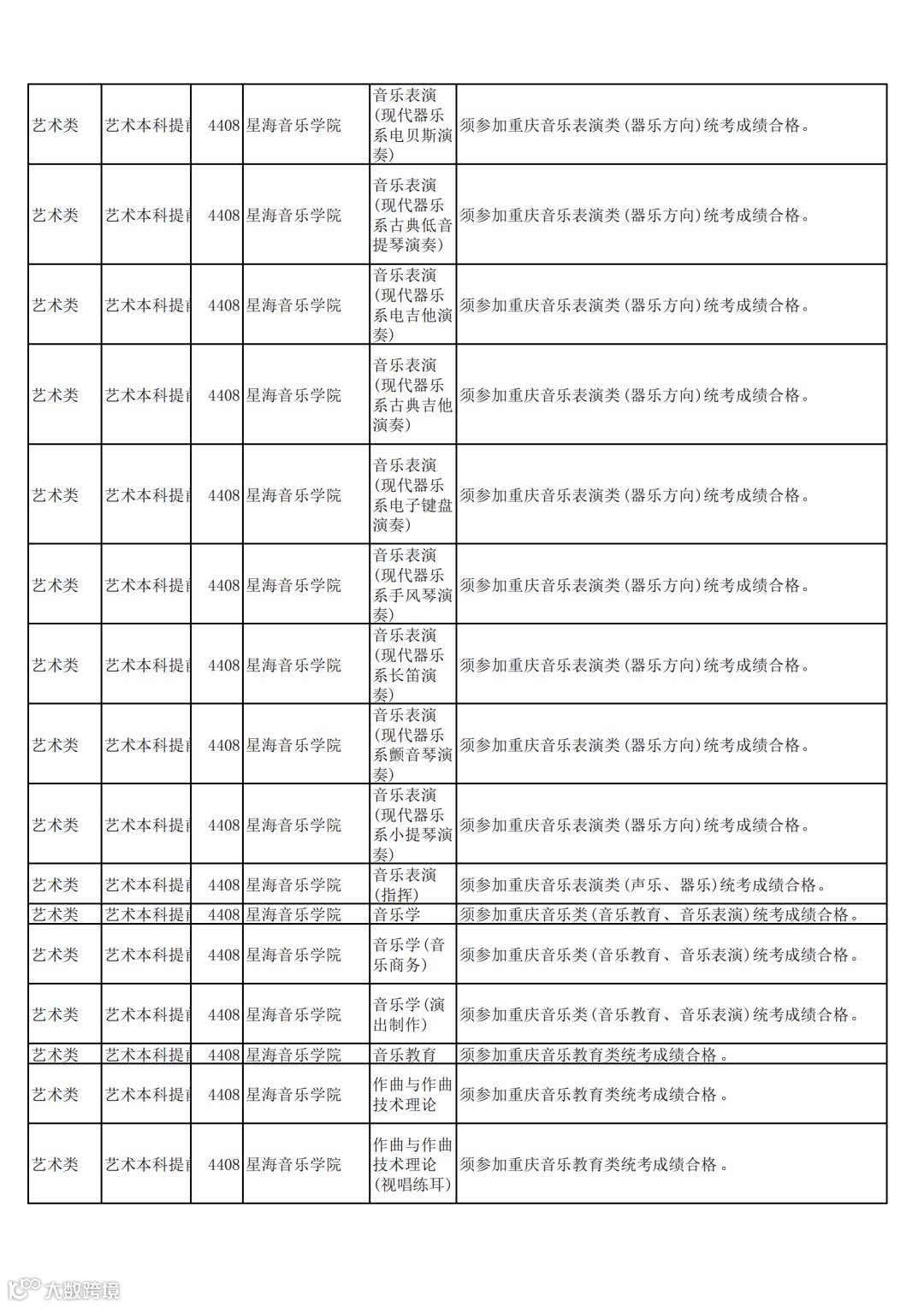 | 艺术类 | 艺术本科提前 | 4408 | 星海音乐学院 | 音乐表演（现代器乐系电贝斯演奏） | 须参加重庆音乐表演类（器乐方向）统考成绩合格。 |
|---|---|---|---|---|---|
| 艺术类 | 艺术本科提前 | 4408 | 星海音乐学院 | 音乐表演（现代器乐系古典低音提琴演奏） | 须参加重庆音乐表演类（器乐方向）统考成绩合格。 |
| 艺术类 | 艺术本科提前 | 4408 | 星海音乐学院 | 音乐表演（现代器乐系电吉他演奏） | 须参加重庆音乐表演类（器乐方向）统考成绩合格。 |
| 艺术类 | 艺术本科提前 | 4408 | 星海音乐学院 | 音乐表演（现代器乐系古典吉他演奏） | 须参加重庆音乐表演类（器乐方向）统考成绩合格。 |
| 艺术类 | 艺术本科提前 | 4408 | 星海音乐学院 | 音乐表演（现代器乐系电子键盘演奏） | 须参加重庆音乐表演类（器乐方向）统考成绩合格。 |
| 艺术类 | 艺术本科提前 | 4408 | 星海音乐学院 | 音乐表演（现代器乐系手风琴演奏） | 须参加重庆音乐表演类（器乐方向）统考成绩合格。 |
| 艺术类 | 艺术本科提前 | 4408 | 星海音乐学院 | 音乐表演（现代器乐系长笛演奏） | 须参加重庆音乐表演类（器乐方向）统考成绩合格。 |
| 艺术类 | 艺术本科提前 | 4408 | 星海音乐学院 | 音乐表演（现代器乐系颤音琴演奏） | 须参加重庆音乐表演类（器乐方向）统考成绩合格。 |
| 艺术类 | 艺术本科提前 | 4408 | 星海音乐学院 | 音乐表演（现代器乐系小提琴演奏） | 须参加重庆音乐表演类（器乐方向）统考成绩合格。 |
| 艺术类 | 艺术本科提前 | 4408 | 星海音乐学院 | 音乐表演（指挥） | 须参加重庆音乐表演类（声乐、器乐）统考成绩合格。 |
| 艺术类 | 艺术本科提前 | 4408 | 星海音乐学院 | 音乐学 | 须参加重庆音乐类（音乐教育、音乐表演）统考成绩合格。 |
| 艺术类 | 艺术本科提前 | 4408 | 星海音乐学院 | 音乐学（音乐商务） | 须参加重庆音乐类（音乐教育、音乐表演）统考成绩合格。 |
| 艺术类 | 艺术本科提前 | 4408 | 星海音乐学院 | 音乐学（演出制作） | 须参加重庆音乐类（音乐教育、音乐表演）统考成绩合格。 |
| 艺术类 | 艺术本科提前 | 4408 | 星海音乐学院 | 音乐教育 | 须参加重庆音乐教育类统考成绩合格。 |
| 艺术类 | 艺术本科提前 | 4408 | 星海音乐学院 | 作曲与作曲技术理论 | 须参加重庆音乐教育类统考成绩合格。 |
| 艺术类 | 艺术本科提前 | 4408 | 星海音乐学院 | 作曲与作曲技术理论（视唱练耳） | 须参加重庆音乐教育类统考成绩合格。 |

大数跨境